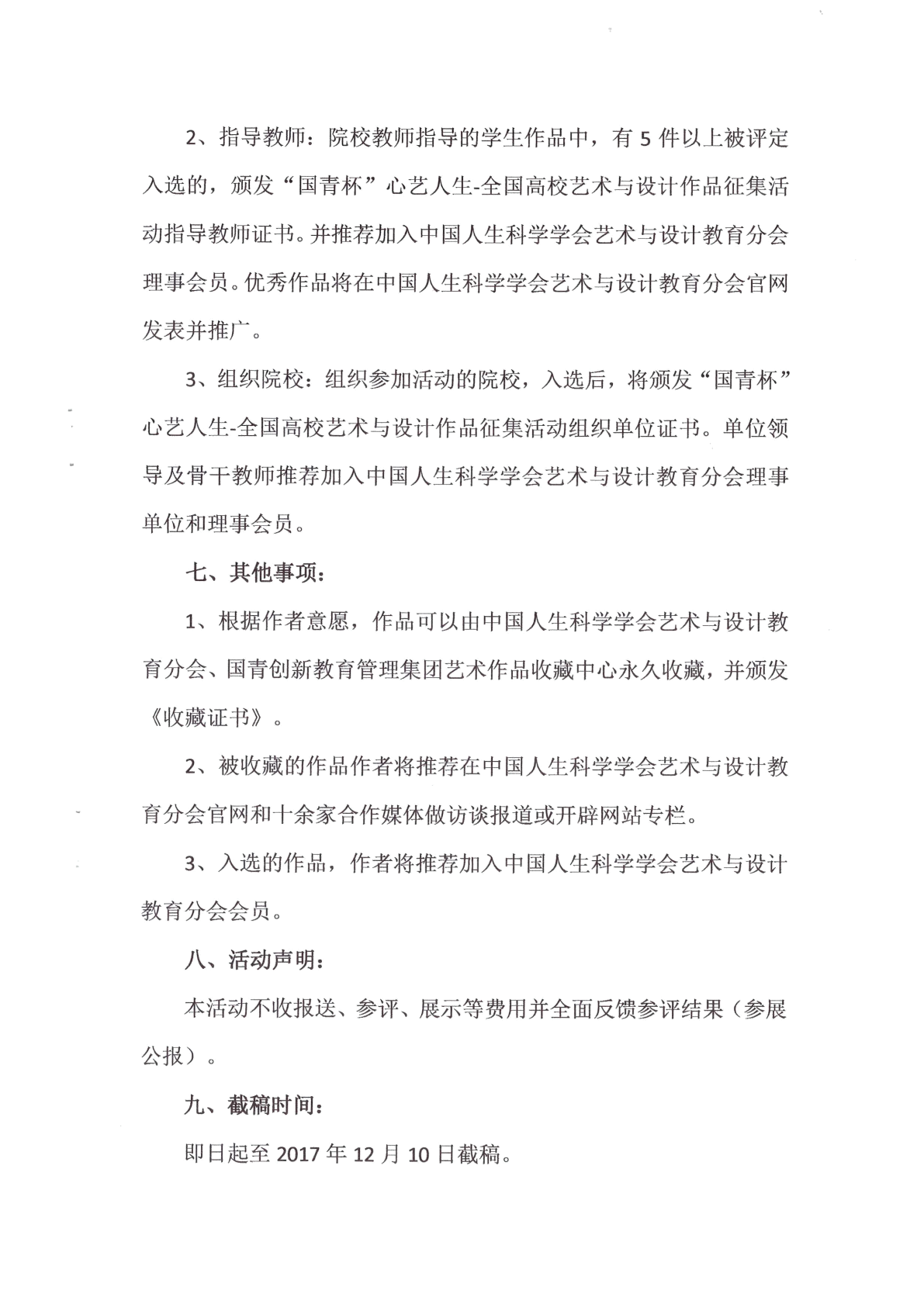 2、指导教师：院校教师指导的学生作品中，有 5 件以上被评定入选的，颁发“国青杯”心艺人生-全国高校艺术与设计作品征集活动指导教师证书。并推荐加入中国人生科学学会艺术与设计教育分会理事会员。优秀作品将在中国人生科学学会艺术与设计教育分会官网发表并推广。

3、组织院校：组织参加活动的院校，入选后，将颁发“国青杯”心艺人生-全国高校艺术与设计作品征集活动组织单位证书。单位领导及骨干教师推荐加入中国人生科学学会艺术与设计教育分会理事单位和理事会员。

七、其他事项：

1、根据作者意愿，作品可以由中国人生科学学会艺术与设计教育分会、国青创新教育管理集团艺术作品收藏中心永久收藏，并颁发《收藏证书》。

2、被收藏的作品作者将推荐在中国人生科学学会艺术与设计教育分会官网和十余家合作媒体做访谈报道或开辟网站专栏。

3、入选的作品，作者将推荐加入中国人生科学学会艺术与设计教育分会会员。

八、活动声明：

本活动不收报送、参评、展示等费用并全面反馈参评结果（参展公报）。

九、截稿时间：

即日起至 2017 年 12 月 10 日截稿。